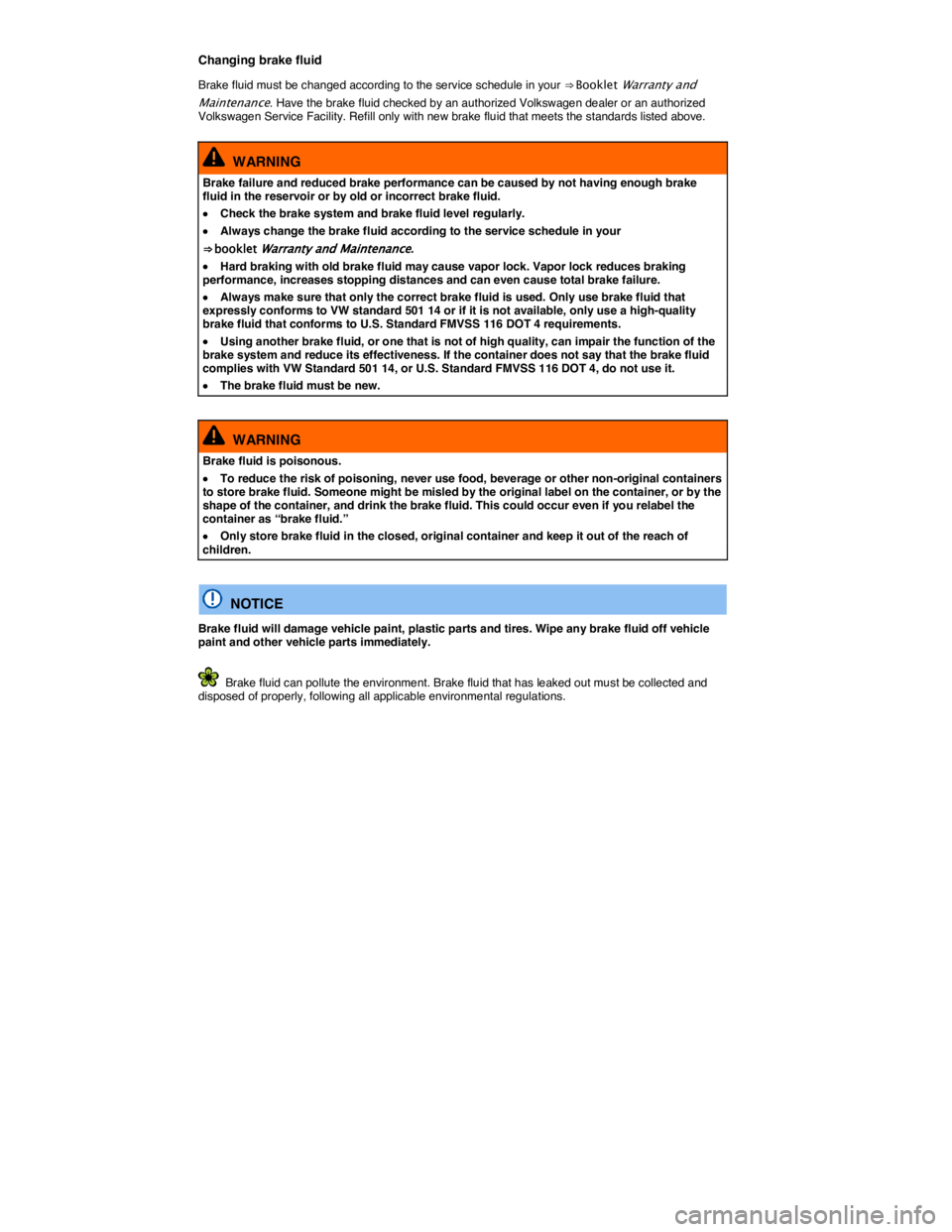 Changing brake fluid

Brake fluid must be changed according to the service schedule in your ⇒ Booklet Warranty and Maintenance. Have the brake fluid checked by an authorized Volkswagen dealer or an authorized Volkswagen Service Facility. Refill only with new brake fluid that meets the standards listed above.

WARNING

Brake failure and reduced brake performance can be caused by not having enough brake fluid in the reservoir or by old or incorrect brake fluid.

• Check the brake system and brake fluid level regularly.

• Always change the brake fluid according to the service schedule in your ⇒ booklet Warranty and Maintenance.

• Hard braking with old brake fluid may cause vapor lock. Vapor lock reduces braking performance, increases stopping distances and can even cause total brake failure.

• Always make sure that only the correct brake fluid is used. Only use brake fluid that expressly conforms to VW standard 501 14 or if it is not available, only use a high-quality brake fluid that conforms to U.S. Standard FMVSS 116 DOT 4 requirements.

• Using another brake fluid, or one that is not of high quality, can impair the function of the brake system and reduce its effectiveness. If the container does not say that the brake fluid complies with VW Standard 501 14, or U.S. Standard FMVSS 116 DOT 4, do not use it.

• The brake fluid must be new.

WARNING

Brake fluid is poisonous.

• To reduce the risk of poisoning, never use food, beverage or other non-original containers to store brake fluid. Someone might be misled by the original label on the container, or by the shape of the container, and drink the brake fluid. This could occur even if you relabel the container as “brake fluid.”

• Only store brake fluid in the closed, original container and keep it out of the reach of children.

NOTICE

Brake fluid will damage vehicle paint, plastic parts and tires. Wipe any brake fluid off vehicle paint and other vehicle parts immediately.

Brake fluid can pollute the environment. Brake fluid that has leaked out must be collected and disposed of properly, following all applicable environmental regulations.

carmanualsonline.info